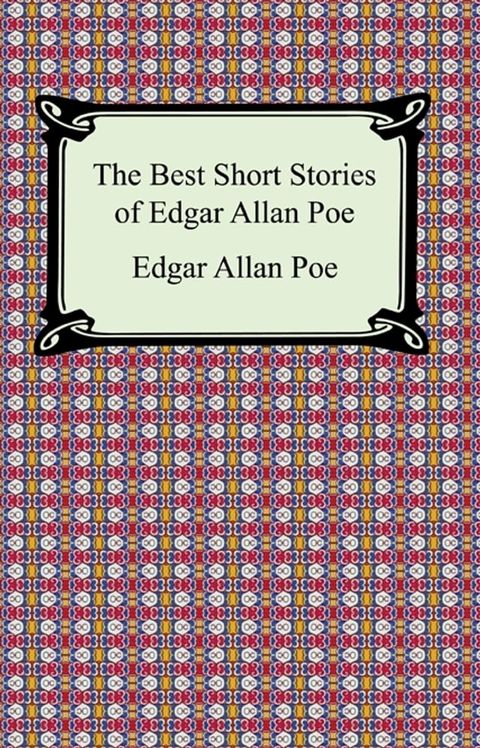 The Best Short Stories of Edgar Allan Poe

Edgar Allan Poe